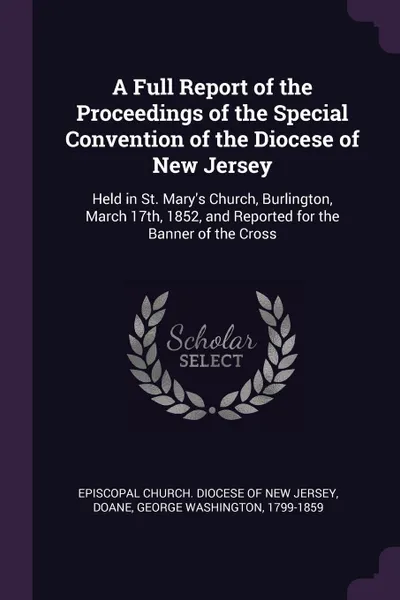 A Full Report of the Proceedings of the Special Convention of the Diocese of New Jersey

Held in St. Mary's Church, Burlington, March 17th, 1852, and Reported for the Banner of the Cross

Scholar
SELECT

EPISCOPAL CHURCH. DIOCESE OF NEW JERSEY, DOANE, GEORGE WASHINGTON, 1799-1859